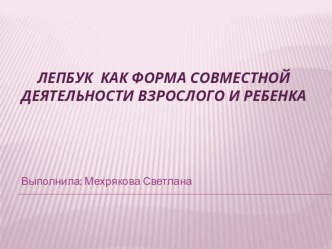 ЛЕПБУК КАК ФОРМА СОВМЕСТНОЙ ДЕЯТЕЛЬНОСТИ ВЗРОСЛОГО И РЕБЕНКА

Выполнила: Мехрякова Светлана